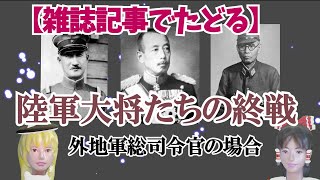 【雑誌記事でたどる】

陸軍大将たちの終戦

外地軍総司令官の場合